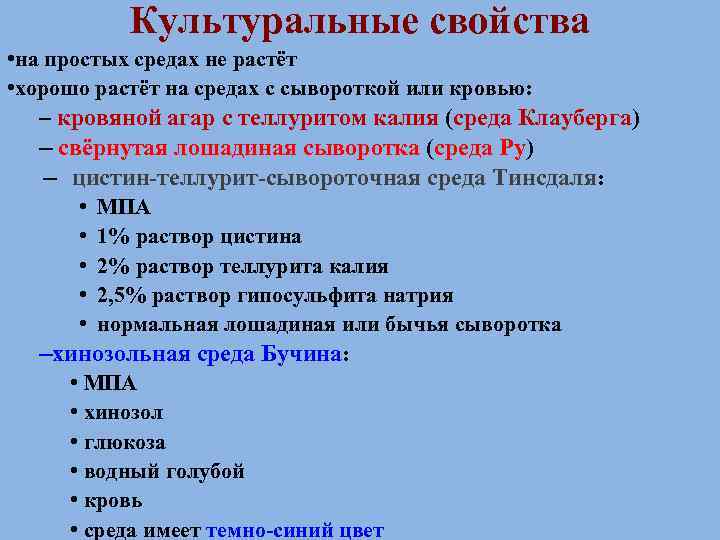 Культуральные свойства

•на простых средах не растёт

•хорошо растёт на средах с сывороткой или кровью:

– кровяной агар с теллуритом калия (среда Клауберга)

– свёрнутая лошадиная сыворотка (среда Ру)

– цистин-теллурит-сывороточная среда Тинсдаля:

• МПА

• 1% раствор цистина

• 2% раствор теллурита калия

• 2,5% раствор гипосульфита натрия

• нормальная лошадиная или бычья сыворотка

–хинозольная среда Бучина:

• МПА

• хинозол

• глюкоза

• водный голубой

• кровь

• среда имеет темно-синий цвет